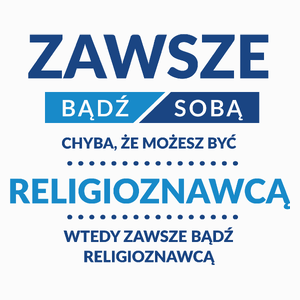 ZAWSZE
BĄDŹ SOBĄ
CHYBA, ŻE MOŻESZ BYĆ
RELIGIOZNAWCĄ
WTEDY ZAWSZE BĄDŹ RELIGIOZNAWCĄ